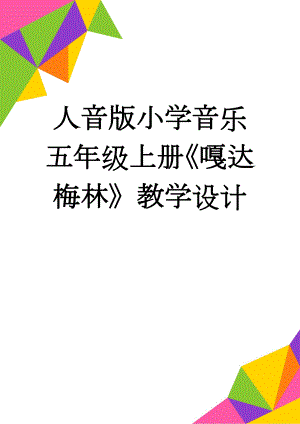 人音版小学音乐五年级上册《嘎达梅林》教学设计